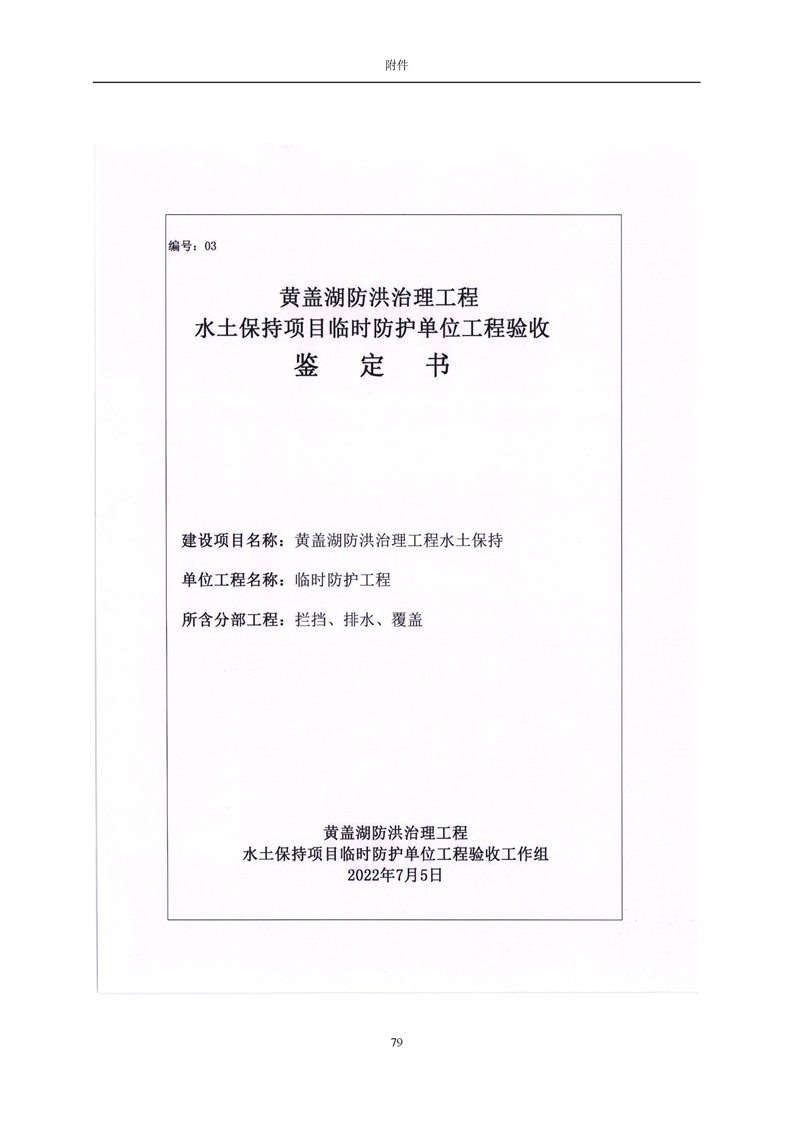 附件

编号：03

黄盖湖防洪治理工程
水土保持项目临时防护单位工程验收
鉴　定　书

建设项目名称：黄盖湖防洪治理工程水土保持

单位工程名称：临时防护工程

所含分部工程：拦挡、排水、覆盖

黄盖湖防洪治理工程
水土保持项目临时防护单位工程验收工作组
2022年7月5日

79